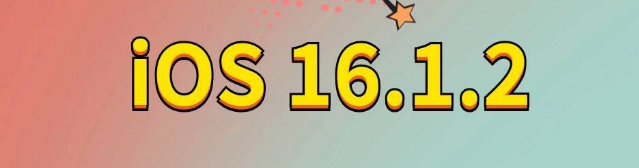 iOS 16.1.2